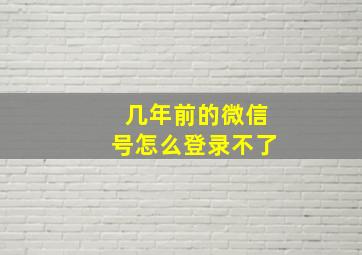 几年前的微信号怎么登录不了